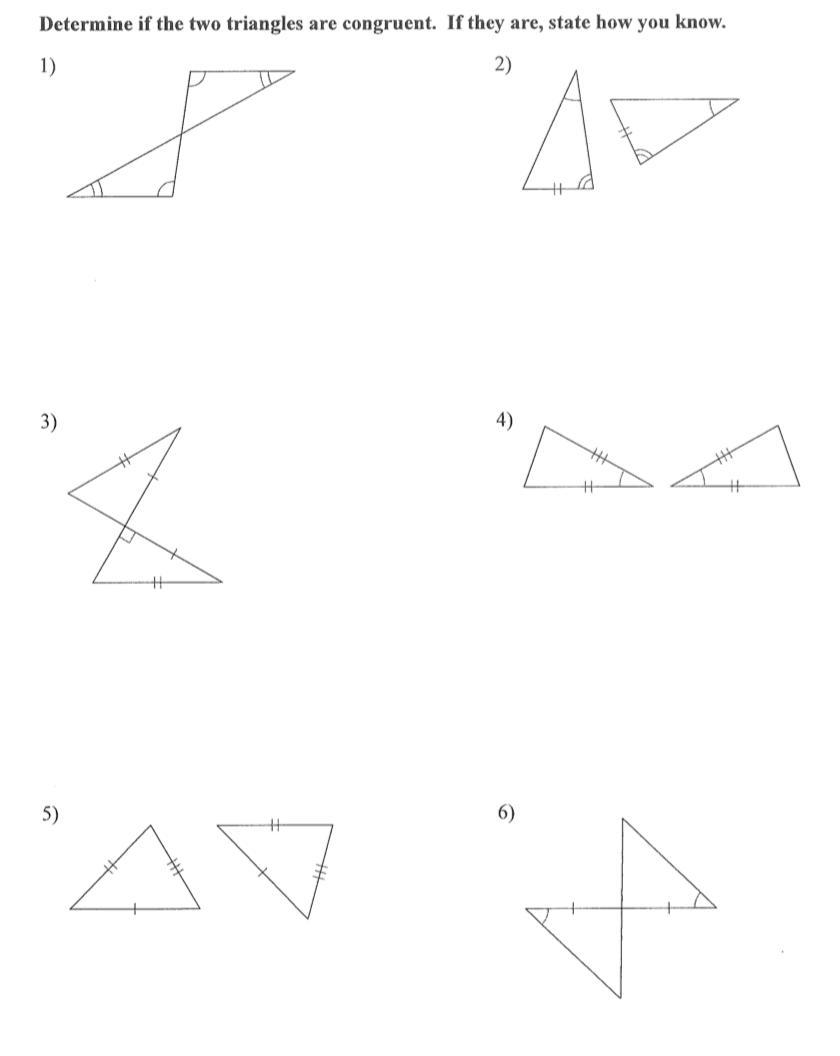 Determine if the two triangles are congruent. If they are, state how you know.

1)

2)

3)

4)

5)

6)